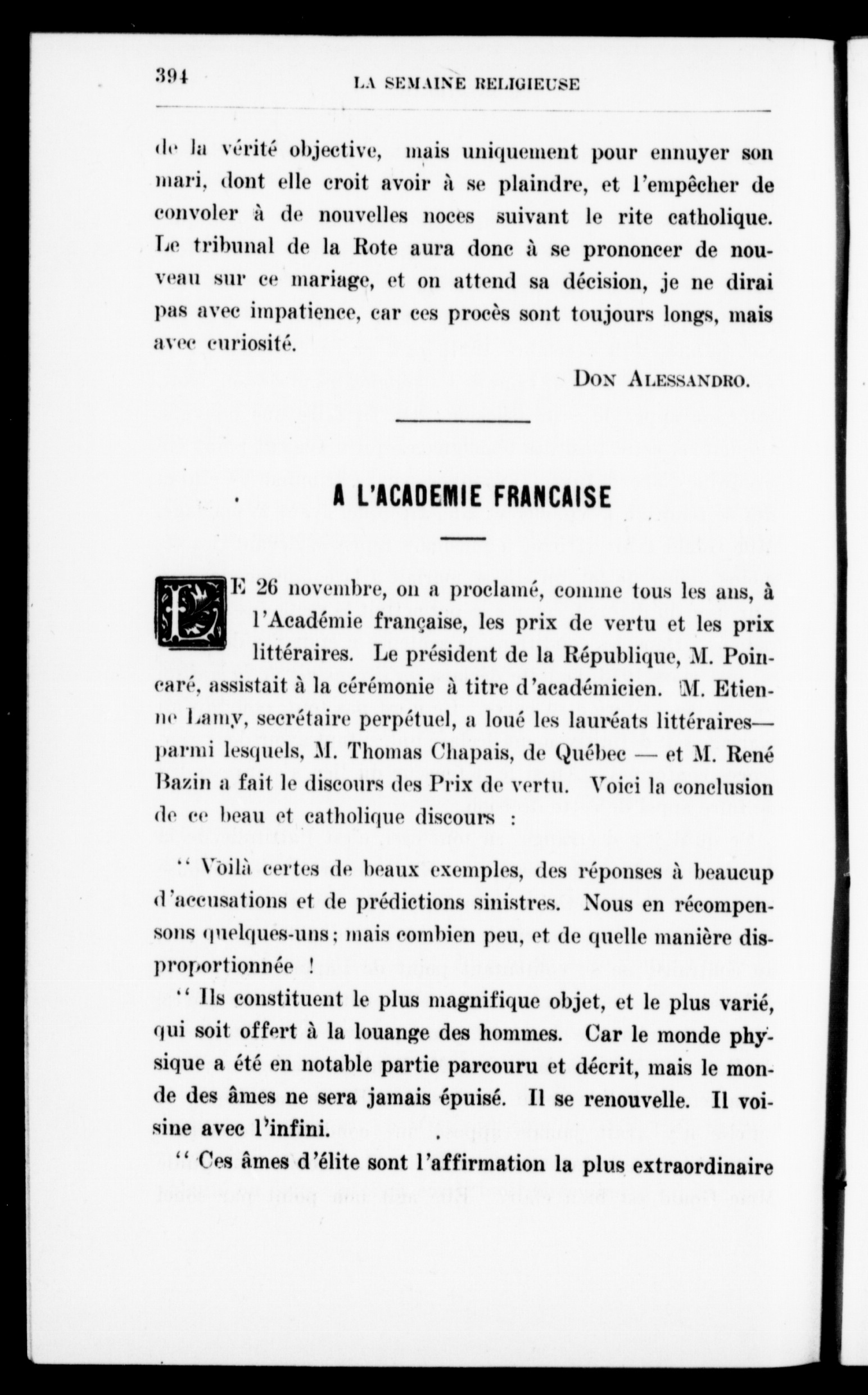 394 LA SEMAINE RELIGIEUSE

de la vérité objective, mais uniquement pour ennuyer son mari, dont elle croit avoir à se plaindre, et l'empêcher de convoler à de nouvelles noces suivant le rite catholique. Le tribunal de la Rote aura donc à se prononcer de nouveau sur ce mariage, et on attend sa décision, je ne dirai pas avec impatience, car ces procès sont toujours longs, mais avec curiosité.

DON ALESSANDRO.

A L'ACADEMIE FRANCAISE

LE 26 novembre, on a proclamé, comme tous les ans, à l'Académie française, les prix de vertu et les prix littéraires. Le président de la République, M. Poincaré, assistait à la cérémonie à titre d'académicien. M. Etienne Lamy, secrétaire perpétuel, a loué les lauréats littéraires— parmi lesquels, M. Thomas Chapais, de Québec — et M. René Bazin a fait le discours des Prix de vertu. Voici la conclusion de ce beau et catholique discours :

" Voilà certes de beaux exemples, des réponses à beaucup d'accusations et de prédictions sinistres. Nous en récompensons quelques-uns ; mais combien peu, et de quelle manière disproportionnée !

" Ils constituent le plus magnifique objet, et le plus varié, qui soit offert à la louange des hommes. Car le monde physique a été en notable partie parcouru et décrit, mais le monde des âmes ne sera jamais épuisé. Il se renouvelle. Il voisine avec l'infini.

" Ces âmes d'élite sont l'affirmation la plus extraordinaire